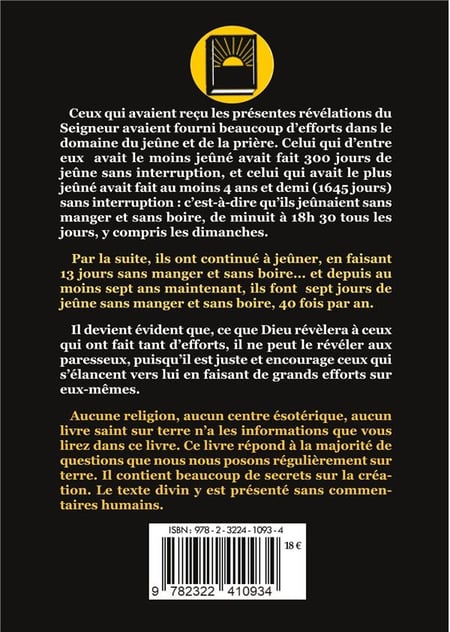 Ceux qui avaient reçu les présentes révélations du Seigneur avaient fourni beaucoup d'efforts dans le domaine du jeûne et de la prière. Celui qui d'entre eux avait le moins jeûné avait fait 300 jours de jeûne sans interruption, et celui qui avait le plus jeûné avait fait au moins 4 ans et demi (1645 jours) sans interruption : c'est-à-dire qu'ils jeûnaient sans manger et sans boire, de minuit à 18h 30 tous les jours, y compris les dimanches.

Par la suite, ils ont continué à jeûner, en faisant 13 jours sans manger et sans boire... et depuis au moins sept ans maintenant, ils font sept jours de jeûne sans manger et sans boire, 40 fois par an.

Il devient évident que, ce que Dieu révèlera à ceux qui ont fait tant d'efforts, il ne peut le révéler aux paresseux, puisqu'il est juste et encourage ceux qui s'élancent vers lui en faisant de grands efforts sur eux-mêmes.

Aucune religion, aucun centre ésotérique, aucun livre saint sur terre n'a les informations que vous lirez dans ce livre. Ce livre répond à la majorité de questions que nous nous posons régulièrement sur terre. Il contient beaucoup de secrets sur la création. Le texte divin y est présenté sans commentaires humains.

ISBN : 978 - 2 - 3224 - 1093 - 4

18 €

9 782322 410934